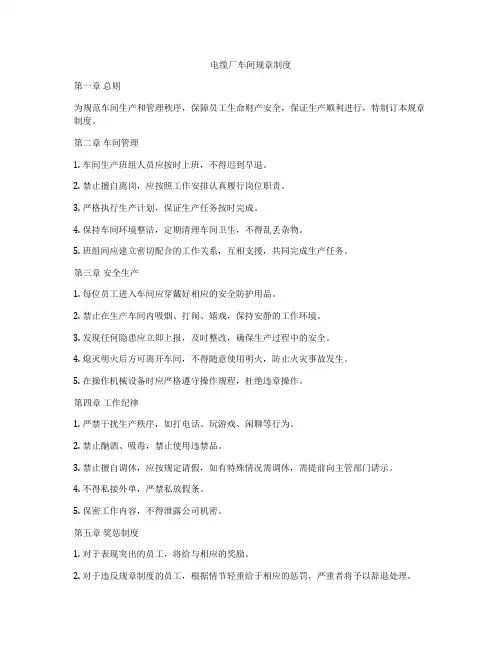 电缆厂车间规章制度

第一章 总则

为规范车间生产和管理秩序，保障员工生命财产安全，保证生产顺利进行，特制订本规章制度。

第二章 车间管理

1. 车间生产班组人员应按时上班，不得迟到早退。

2. 禁止擅自离岗，应按照工作安排认真履行岗位职责。

3. 严格执行生产计划，保证生产任务按时完成。

4. 保持车间环境整洁，定期清理车间卫生，不得乱丢杂物。

5. 班组间应建立密切配合的工作关系，互相支援，共同完成生产任务。

第三章 安全生产

1. 每位员工进入车间应穿戴好相应的安全防护用品。

2. 禁止在生产车间内吸烟、打闹、嬉戏，保持安静的工作环境。

3. 发现任何隐患应立即上报，及时整改，确保生产过程中的安全。

4. 熄灭明火后方可离开车间，不得随意使用明火，防止火灾事故发生。

5. 在操作机械设备时应严格遵守操作规程，杜绝违章操作。

第四章 工作纪律

1. 严禁干扰生产秩序，如打电话、玩游戏、闲聊等行为。

2. 禁止酗酒、吸毒，禁止使用违禁品。

3. 禁止擅自调休，应按规定请假，如有特殊情况需调休，需提前向主管部门请示。

4. 不得私接外单，严禁私放假条。

5. 保密工作内容，不得泄露公司机密。

第五章 奖惩制度

1. 对于表现突出的员工，将给与相应的奖励。

2. 对于违反规章制度的员工，根据情节轻重给于相应的惩罚，严重者将予以辞退处理。